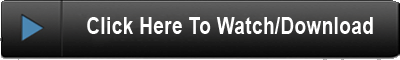 Click Here To Watch/Download